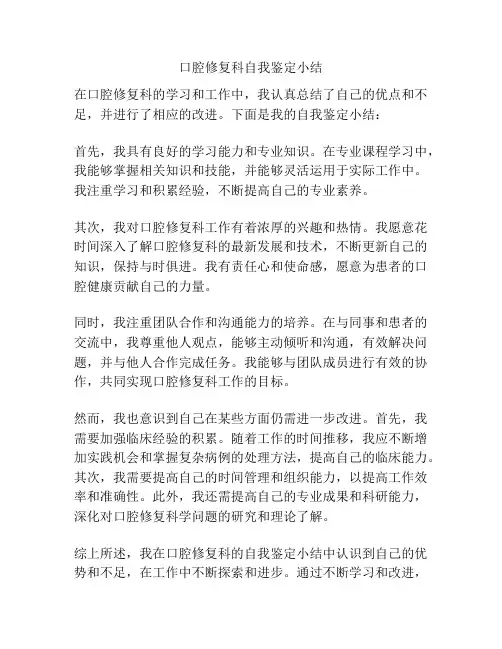 口腔修复科自我鉴定小结

在口腔修复科的学习和工作中，我认真总结了自己的优点和不足，并进行了相应的改进。下面是我的自我鉴定小结：

首先，我具有良好的学习能力和专业知识。在专业课程学习中，我能够掌握相关知识和技能，并能够灵活运用于实际工作中。我注重学习和积累经验，不断提高自己的专业素养。

其次，我对口腔修复科工作有着浓厚的兴趣和热情。我愿意花时间深入了解口腔修复科的最新发展和技术，不断更新自己的知识，保持与时俱进。我有责任心和使命感，愿意为患者的口腔健康贡献自己的力量。

同时，我注重团队合作和沟通能力的培养。在与同事和患者的交流中，我尊重他人观点，能够主动倾听和沟通，有效解决问题，并与他人合作完成任务。我能够与团队成员进行有效的协作，共同实现口腔修复科工作的目标。

然而，我也意识到自己在某些方面仍需进一步改进。首先，我需要加强临床经验的积累。随着工作的时间推移，我应不断增加实践机会和掌握复杂病例的处理方法，提高自己的临床能力。其次，我需要提高自己的时间管理和组织能力，以提高工作效率和准确性。此外，我还需提高自己的专业成果和科研能力，深化对口腔修复科学问题的研究和理论了解。

综上所述，我在口腔修复科的自我鉴定小结中认识到自己的优势和不足，在工作中不断探索和进步。通过不断学习和改进，